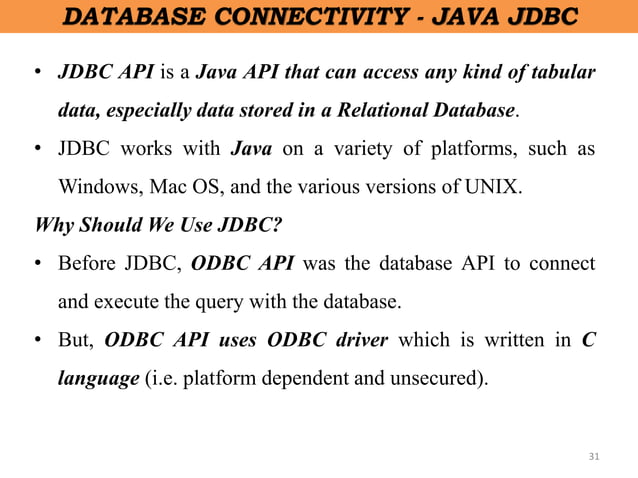 DATABASE CONNECTIVITY - JAVA JDBC

• JDBC API is a Java API that can access any kind of tabular data, especially data stored in a Relational Database.

• JDBC works with Java on a variety of platforms, such as Windows, Mac OS, and the various versions of UNIX.

Why Should We Use JDBC?

• Before JDBC, ODBC API was the database API to connect and execute the query with the database.

• But, ODBC API uses ODBC driver which is written in C language (i.e. platform dependent and unsecured).

31